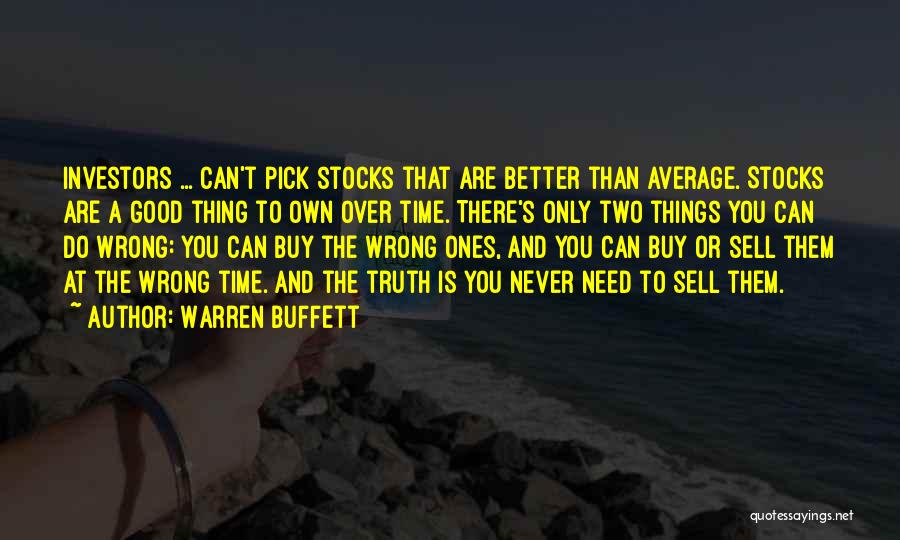 INVESTORS ... CAN'T PICK STOCKS THAT ARE BETTER THAN AVERAGE. STOCKS ARE A GOOD THING TO OWN OVER TIME. THERE'S ONLY TWO THINGS YOU CAN DO WRONG: YOU CAN BUY THE WRONG ONES, AND YOU CAN BUY OR SELL THEM AT THE WRONG TIME. AND THE TRUTH IS YOU NEVER NEED TO SELL THEM.

~ AUTHOR: WARREN BUFFETT

quotessayings.net